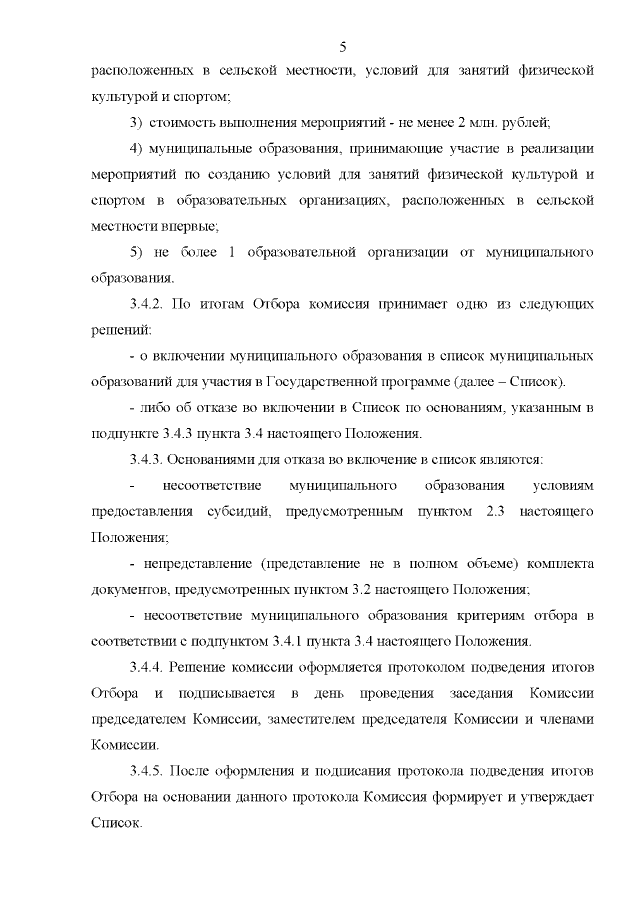 5

расположенных в сельской местности, условий для занятий физической культурой и спортом;

3) стоимость выполнения мероприятий - не менее 2 млн. рублей;

4) муниципальные образования, принимающие участие в реализации мероприятий по созданию условий для занятий физической культурой и спортом в образовательных организациях, расположенных в сельской местности впервые;

5) не более 1 образовательной организации от муниципального образования.

3.4.2. По итогам Отбора комиссия принимает одно из следующих решений:

- о включении муниципального образования в список муниципальных образований для участия в Государственной программе (далее – Список).

- либо об отказе во включении в Список по основаниям, указанным в подпункте 3.4.3 пункта 3.4 настоящего Положения.

3.4.3. Основаниями для отказа во включение в список являются:

- несоответствие муниципального образования условиям предоставления субсидий, предусмотренным пунктом 2.3 настоящего Положения;

- непредставление (представление не в полном объеме) комплекта документов, предусмотренных пунктом 3.2 настоящего Положения;

- несоответствие муниципального образования критериям отбора в соответствии с подпунктом 3.4.1 пункта 3.4 настоящего Положения.

3.4.4. Решение комиссии оформляется протоколом подведения итогов Отбора и подписывается в день проведения заседания Комиссии председателем Комиссии, заместителем председателя Комиссии и членами Комиссии.

3.4.5. После оформления и подписания протокола подведения итогов Отбора на основании данного протокола Комиссия формирует и утверждает Список.